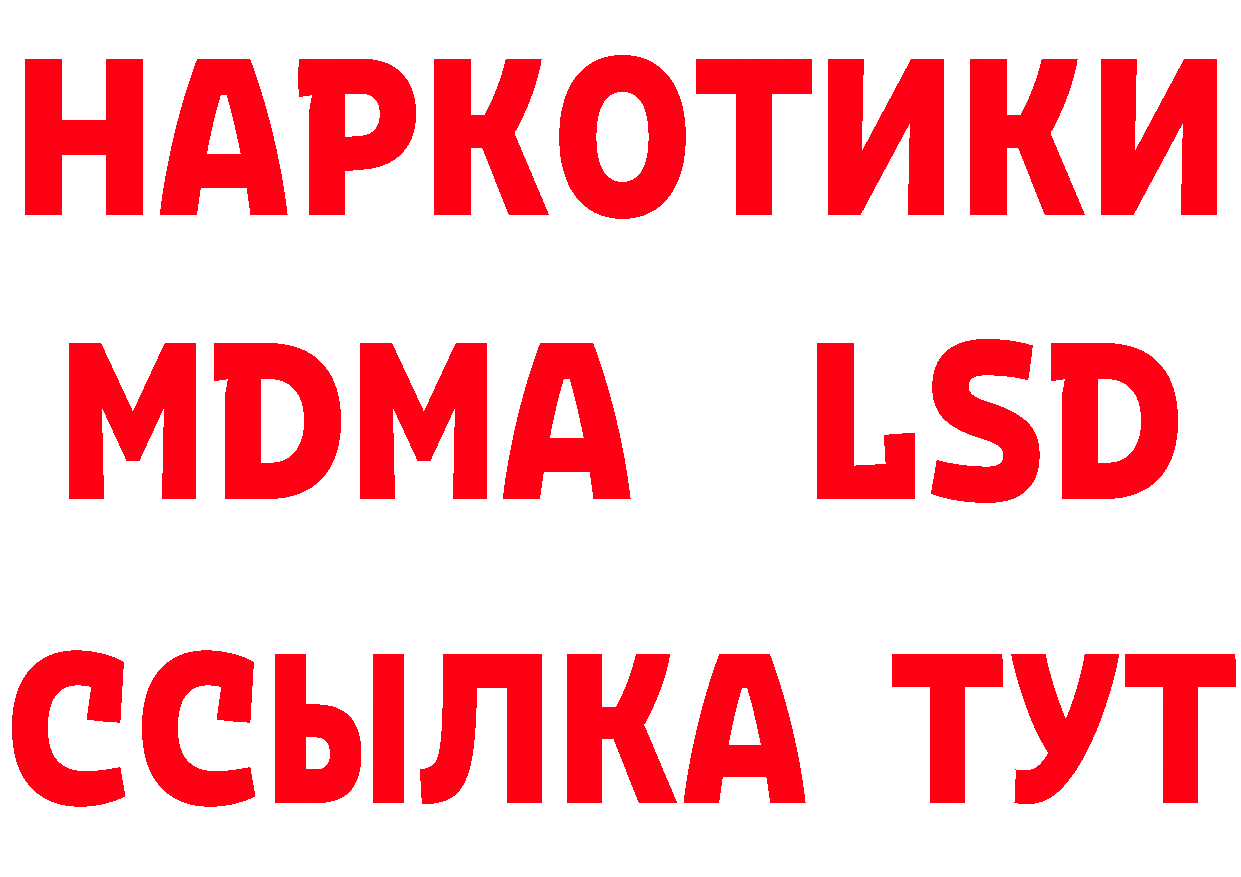 НАРКОТИКИ
MDMA LSD
ССЫЛКА ТУТ